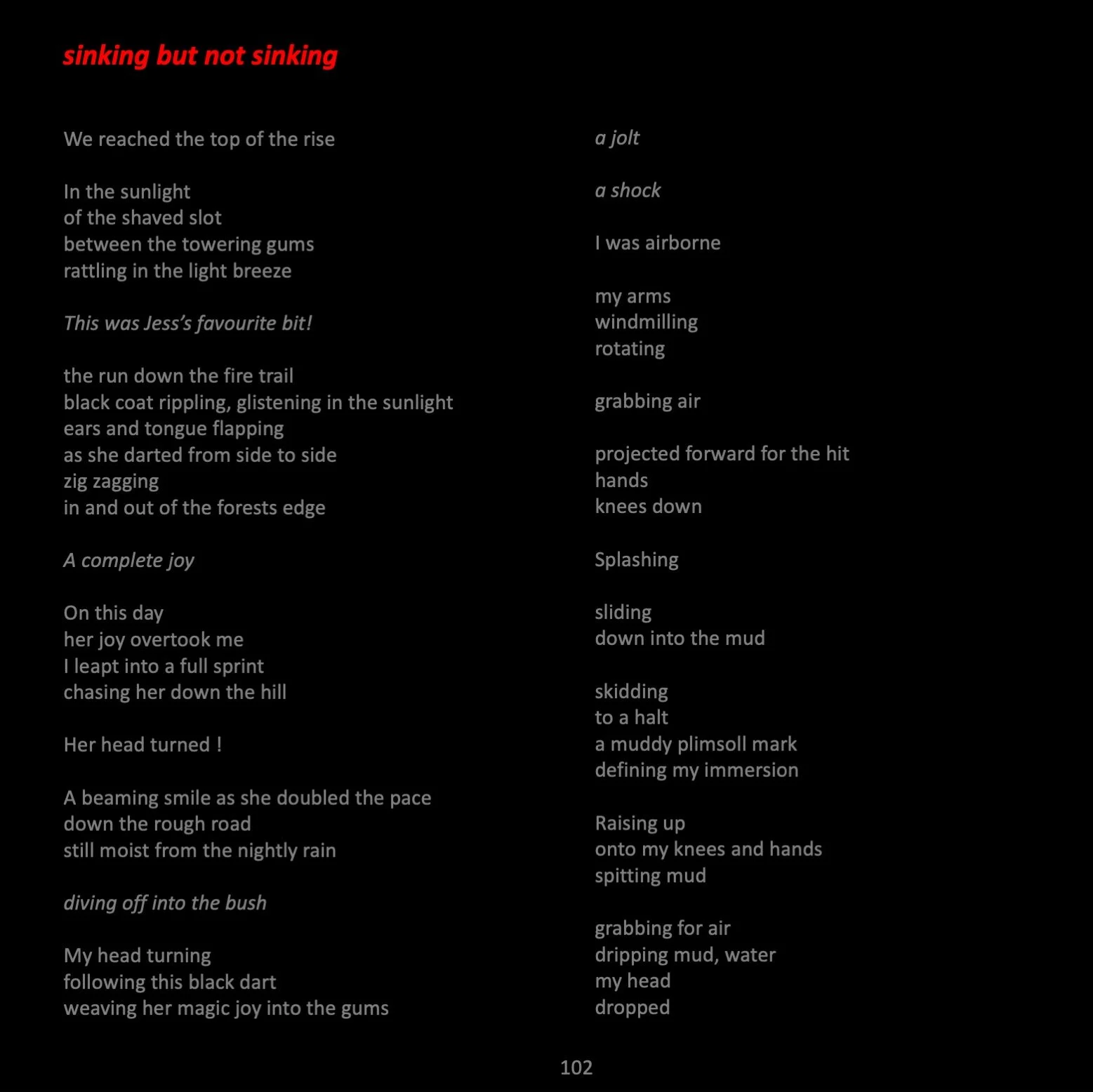 sinking but not sinking

We reached the top of the rise

In the sunlight
of the shaved slot
between the towering gums
rattling in the light breeze

This was Jess's favourite bit!

the run down the fire trail
black coat rippling, glistening in the sunlight
ears and tongue flapping
as she darted from side to side
zig zagging
in and out of the forests edge

A complete joy

On this day
her joy overtook me
I leapt into a full sprint
chasing her down the hill

Her head turned !

A beaming smile as she doubled the pace
down the rough road
still moist from the nightly rain

diving off into the bush

My head turning
following this black dart
weaving her magic joy into the gums

a jolt

a shock

I was airborne

my arms
windmilling
rotating

grabbing air

projected forward for the hit
hands
knees down

Splashing

sliding
down into the mud

skidding
to a halt
a muddy plimsoll mark
defining my immersion

Raising up
onto my knees and hands
spitting mud

grabbing for air
dripping mud, water
my head
dropped

102